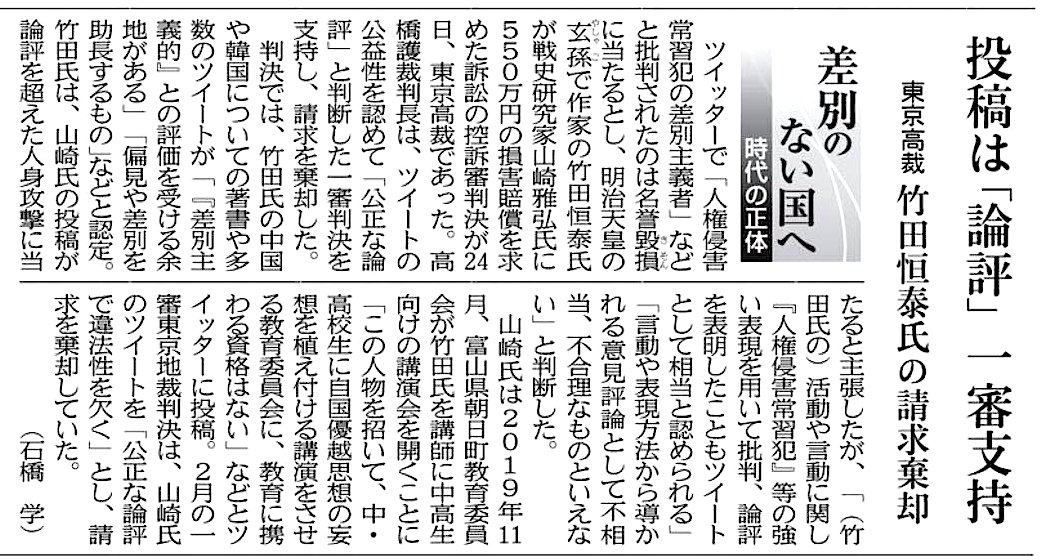 投稿は「論評」一審支持

東京高裁 竹田恒泰氏の請求棄却

差別のない国へ

時代の正体

ツイッターで「人権侵害常習犯の差別主義者」などと批判されたのは名誉毀損に当たるとし、明治天皇の玄孫で作家の竹田恒泰氏が戦史研究家山崎雅弘氏に550万円の損害賠償を求めた訴訟の控訴審判決が24日、東京高裁であった。高橋譲裁判長は、ツイートの公益性を認めて「公正な論評」と判断した一審判決を支持し、請求を棄却した。

判決では、竹田氏の中国や韓国についての著書や多数のツイートが「『差別主義的』との評価を受ける余地がある」「偏見や差別を助長するもの」などと認定。竹田氏は、山崎氏の投稿が論評を超えた人身攻撃に当たると主張したが、「（竹田氏の）活動や言動に関し『人権侵害常習犯』等の強い表現を用いて批判、論評を表明したこともツイートとして相当と認められる」「言動や表現方法から導かれる意見評論として不相当、不合理なものといえない」と判断した。

山崎氏は2019年11月、富山県朝日町教育委員会が竹田氏を講師に中高生向けの講演会を開くことに「この人物を招いて、中・高校生に自国優越思想の妄想を植え付ける講演をさせる教育委員会に、教育に携わる資格はない」などとツイッターに投稿。2月の一審東京地裁判決は、山崎氏のツイートを「公正な論評で違法性を欠く」とし、請求を棄却していた。

（石橋 学）